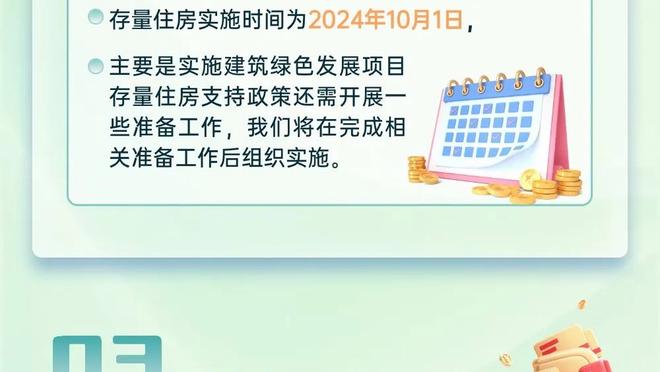 存量住房实施时间为2024年10月1日，

主要是实施建筑绿色发展项目存量住房支持政策还需开展一些准备工作，我们将在完成相关准备工作后组织实施。

03